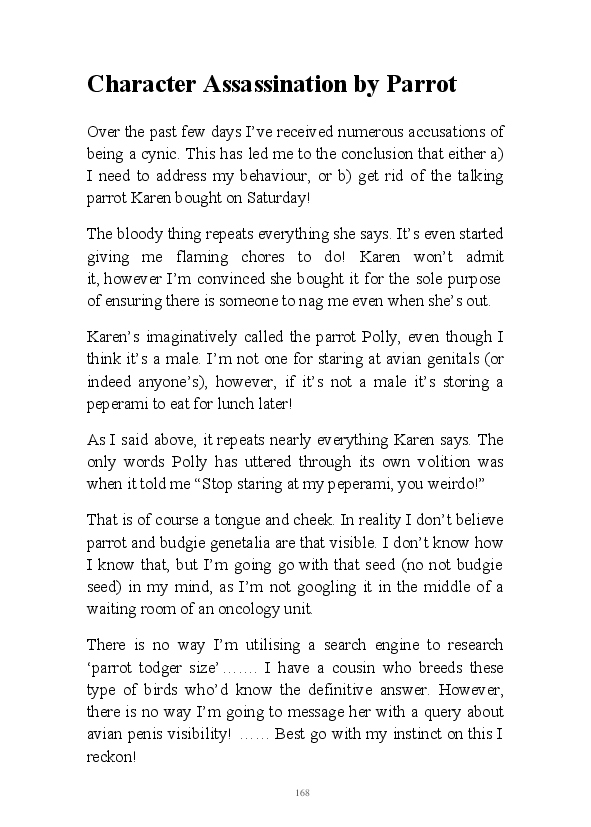 Character Assassination by Parrot

Over the past few days I've received numerous accusations of being a cynic. This has led me to the conclusion that either a) I need to address my behaviour, or b) get rid of the talking parrot Karen bought on Saturday!

The bloody thing repeats everything she says. It's even started giving me flaming chores to do! Karen won't admit it, however I'm convinced she bought it for the sole purpose of ensuring there is someone to nag me even when she's out.

Karen's imaginatively called the parrot Polly, even though I think it's a male. I'm not one for staring at avian genitals (or indeed anyone's), however, if it's not a male it's storing a peperami to eat for lunch later!

As I said above, it repeats nearly everything Karen says. The only words Polly has uttered through its own volition was when it told me "Stop staring at my peperami, you weirdo!"

That is of course a tongue and cheek. In reality I don't believe parrot and budgie genetalia are that visible. I don't know how I know that, but I'm going go with that seed (no not budgie seed) in my mind, as I'm not googling it in the middle of a waiting room of an oncology unit.

There is no way I'm utilising a search engine to research 'parrot todger size' ……. I have a cousin who breeds these type of birds who'd know the definitive answer. However, there is no way I'm going to message her with a query about avian penis visibility! …… Best go with my instinct on this I reckon!

168